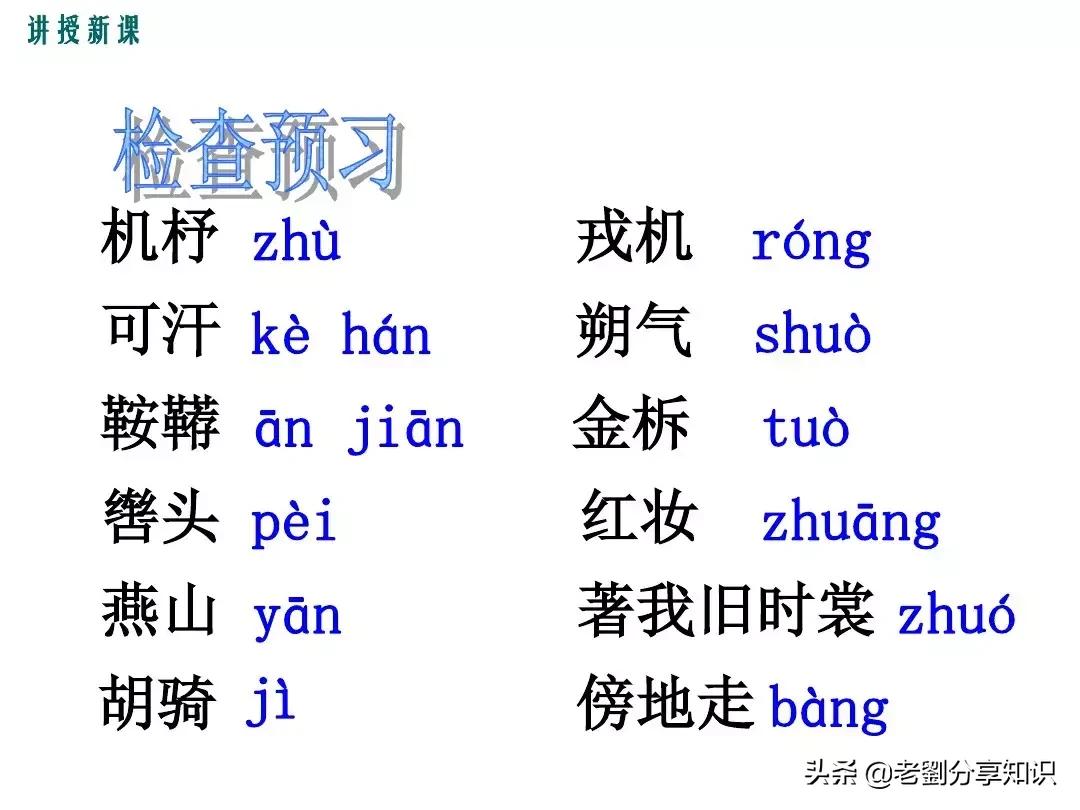 讲授新课

检查预习

机杼 zhù

可汗 kè hán

鞍鞯 ān jiān

辔头 pèi

燕山 yān

胡骑 jì

戎机 róng

朔气 shuò

金柝 tuò

红妆 zhuāng

著我旧时裳 zhuó

傍地走 bàng

头条 @老劉分享知识